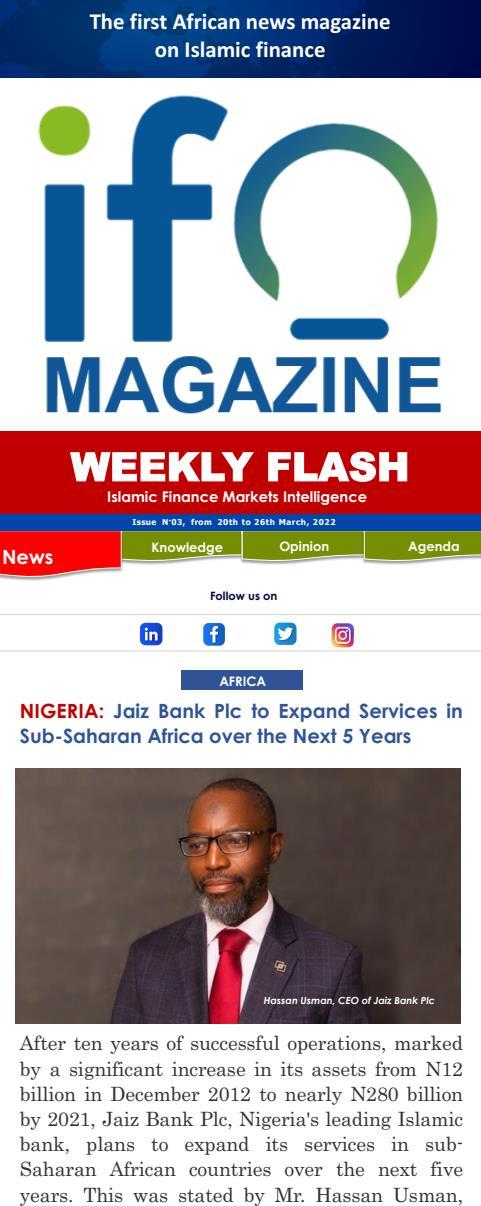 The first African news magazine on Islamic finance

ifo

MAGAZINE

WEEKLY FLASH

Islamic Finance Markets Intelligence

Issue N°03, from 20th to 26th March, 2022

News

Knowledge

Opinion

Agenda

Follow us on

AFRICA

NIGERIA: Jaiz Bank Plc to Expand Services in Sub-Saharan Africa over the Next 5 Years

Hassan Usman, CEO of Jaiz Bank Plc

After ten years of successful operations, marked by a significant increase in its assets from N12 billion in December 2012 to nearly N280 billion by 2021, Jaiz Bank Plc, Nigeria's leading Islamic bank, plans to expand its services in sub-Saharan African countries over the next five years. This was stated by Mr. Hassan Usman,